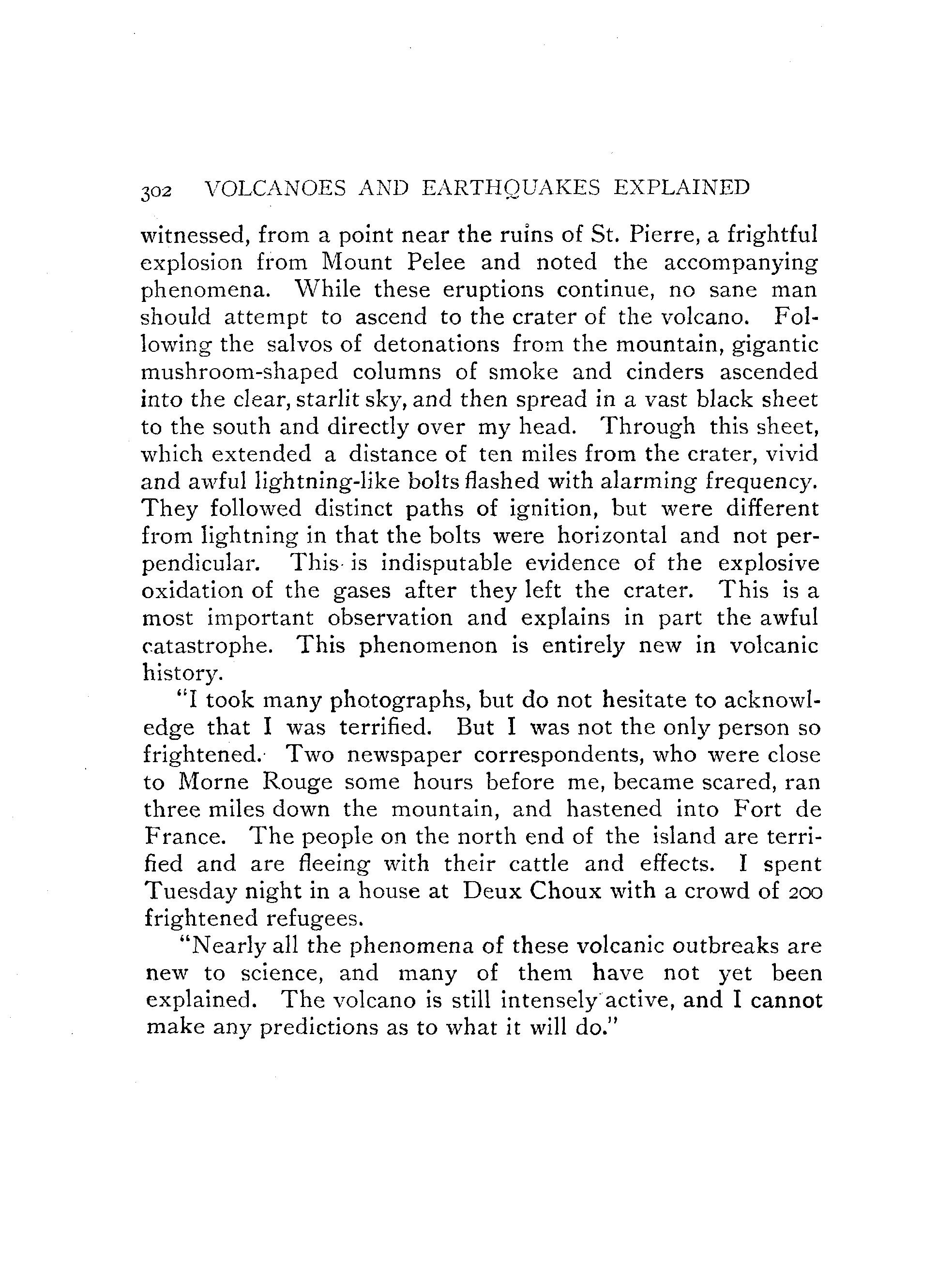 302 VOLCANOES AND EARTHQUAKES EXPLAINED

witnessed, from a point near the ruins of St. Pierre, a frightful explosion from Mount Pelee and noted the accompanying phenomena. While these eruptions continue, no sane man should attempt to ascend to the crater of the volcano. Following the salvos of detonations from the mountain, gigantic mushroom-shaped columns of smoke and cinders ascended into the clear, starlit sky, and then spread in a vast black sheet to the south and directly over my head. Through this sheet, which extended a distance of ten miles from the crater, vivid and awful lightning-like bolts flashed with alarming frequency. They followed distinct paths of ignition, but were different from lightning in that the bolts were horizontal and not perpendicular. This is indisputable evidence of the explosive oxidation of the gases after they left the crater. This is a most important observation and explains in part the awful catastrophe. This phenomenon is entirely new in volcanic history.

"I took many photographs, but do not hesitate to acknowledge that I was terrified. But I was not the only person so frightened. Two newspaper correspondents, who were close to Morne Rouge some hours before me, became scared, ran three miles down the mountain, and hastened into Fort de France. The people on the north end of the island are terrified and are fleeing with their cattle and effects. I spent Tuesday night in a house at Deux Choux with a crowd of 200 frightened refugees.

"Nearly all the phenomena of these volcanic outbreaks are new to science, and many of them have not yet been explained. The volcano is still intensely active, and I cannot make any predictions as to what it will do."